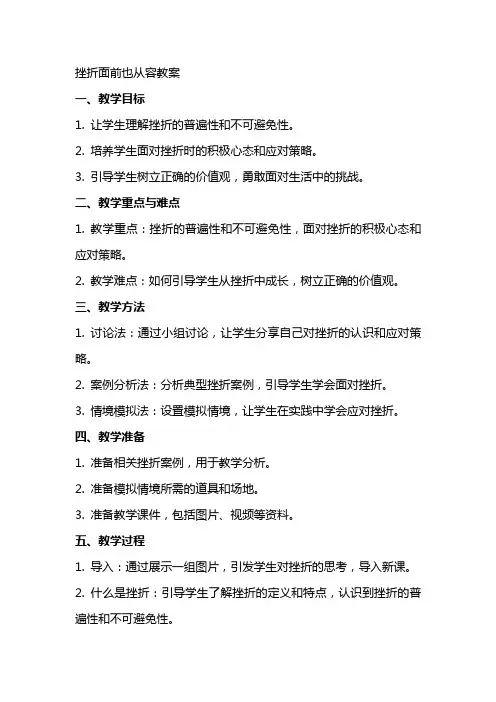 挫折面前也从容教案

一、教学目标

1. 让学生理解挫折的普遍性和不可避免性。

2. 培养学生面对挫折时的积极心态和应对策略。

3. 引导学生树立正确的价值观，勇敢面对生活中的挑战。

二、教学重点与难点

1. 教学重点：挫折的普遍性和不可避免性，面对挫折的积极心态和应对策略。

2. 教学难点：如何引导学生从挫折中成长，树立正确的价值观。

三、教学方法

1. 讨论法：通过小组讨论，让学生分享自己对挫折的认识和应对策略。

2. 案例分析法：分析典型挫折案例，引导学生学会面对挫折。

3. 情境模拟法：设置模拟情境，让学生在实践中学会应对挫折。

四、教学准备

1. 准备相关挫折案例，用于教学分析。

2. 准备模拟情境所需的道具和场地。

3. 准备教学课件，包括图片、视频等资料。

五、教学过程

1. 导入：通过展示一组图片，引发学生对挫折的思考，导入新课。

2. 什么是挫折：引导学生了解挫折的定义和特点，认识到挫折的普遍性和不可避免性。